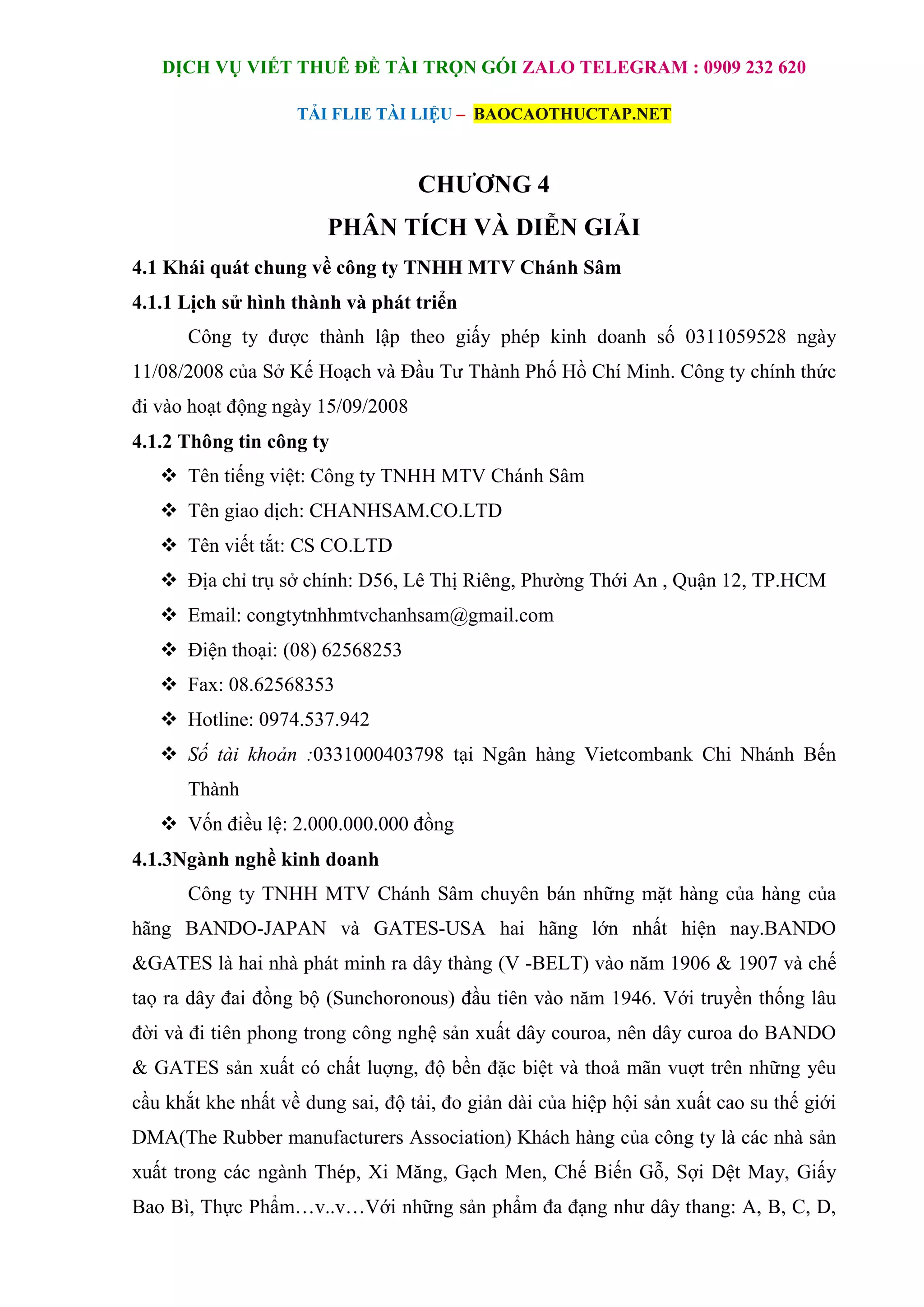 DỊCH VỤ VIẾT THUÊ ĐỀ TÀI TRỌN GÓI ZALO TELEGRAM : 0909 232 620

TẢI FLIE TÀI LIỆU – BAOCAOTHUCTAP.NET

CHƯƠNG 4
PHÂN TÍCH VÀ DIỄN GIẢI

4.1 Khái quát chung về công ty TNHH MTV Chánh Sâm

4.1.1 Lịch sử hình thành và phát triển

Công ty được thành lập theo giấy phép kinh doanh số 0311059528 ngày 11/08/2008 của Sở Kế Hoạch và Đầu Tư Thành Phố Hồ Chí Minh. Công ty chính thức đi vào hoạt động ngày 15/09/2008

4.1.2 Thông tin công ty

❖ Tên tiếng việt: Công ty TNHH MTV Chánh Sâm
❖ Tên giao dịch: CHANHSAM.CO.LTD
❖ Tên viết tắt: CS CO.LTD
❖ Địa chỉ trụ sở chính: D56, Lê Thị Riêng, Phường Thới An , Quận 12, TP.HCM
❖ Email: congtytnhhmtvchanhsam@gmail.com
❖ Điện thoại: (08) 62568253
❖ Fax: 08.62568353
❖ Hotline: 0974.537.942
❖ Số tài khoản :0331000403798 tại Ngân hàng Vietcombank Chi Nhánh Bến Thành
❖ Vốn điều lệ: 2.000.000.000 đồng

4.1.3Ngành nghề kinh doanh

Công ty TNHH MTV Chánh Sâm chuyên bán những mặt hàng của hàng của hãng BANDO-JAPAN và GATES-USA hai hãng lớn nhất hiện nay.BANDO &GATES là hai nhà phát minh ra dây thàng (V -BELT) vào năm 1906 & 1907 và chế taọ ra dây đai đồng bộ (Sunchoronous) đầu tiên vào năm 1946. Với truyền thống lâu đời và đi tiên phong trong công nghệ sản xuất dây couroa, nên dây curoa do BANDO & GATES sản xuất có chất luợng, độ bền đặc biệt và thoả mãn vuợt trên những yêu cầu khắt khe nhất về dung sai, độ tải, đo giản dài của hiệp hội sản xuất cao su thế giới DMA(The Rubber manufacturers Association) Khách hàng của công ty là các nhà sản xuất trong các ngành Thép, Xi Măng, Gạch Men, Chế Biến Gỗ, Sợi Dệt May, Giấy Bao Bì, Thực Phẩm…v..v…Với những sản phẩm đa đạng như dây thang: A, B, C, D,